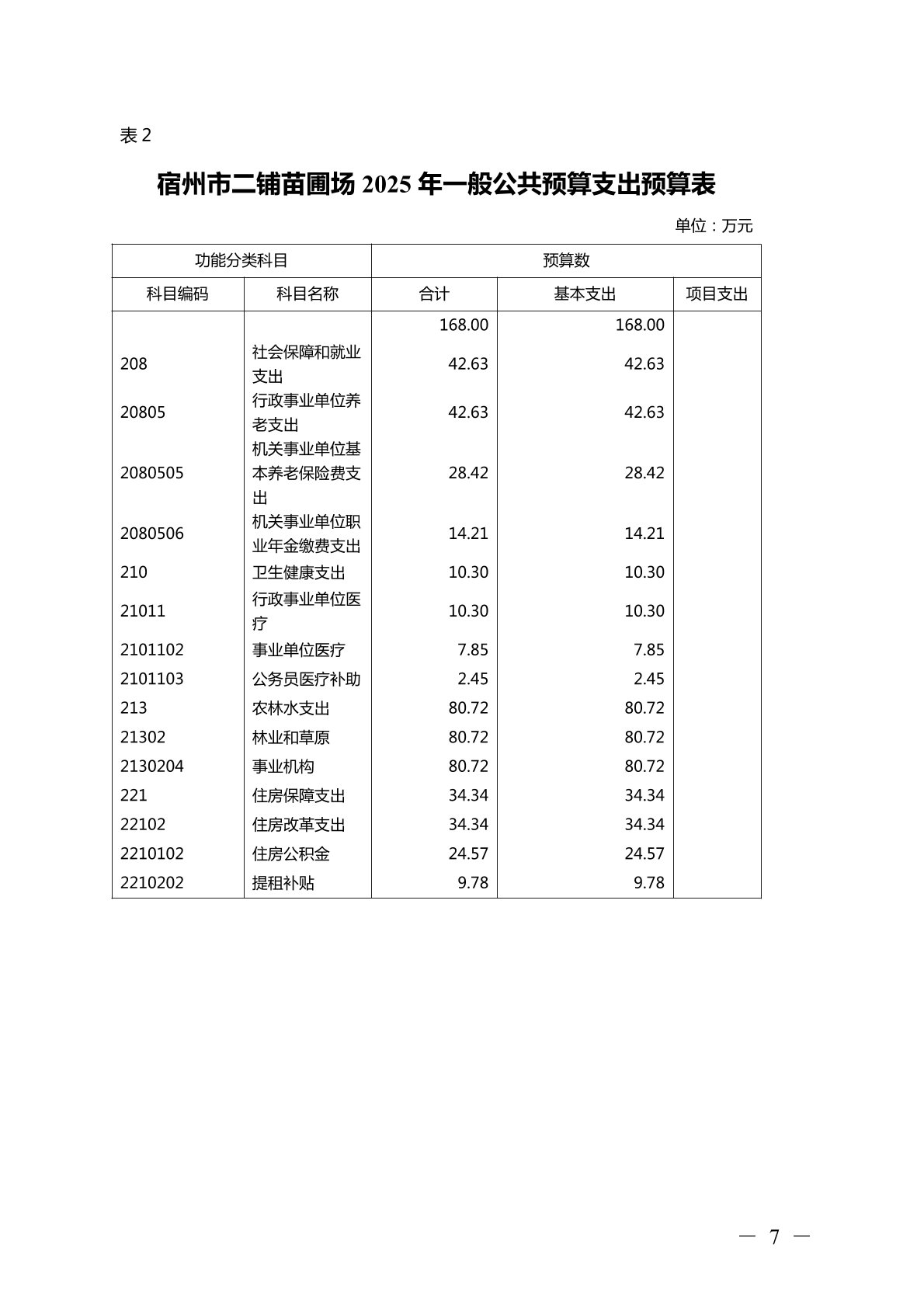 表 2

宿州市二铺苗圃场 2025 年一般公共预算支出预算表

单位：万元

| 功能分类科目 | | 预算数 | | |
|---|---|---|---|---|
| 科目编码 | 科目名称 | 合计 | 基本支出 | 项目支出 |
| | | 168.00 | 168.00 | |
| 208 | 社会保障和就业支出 | 42.63 | 42.63 | |
| 20805 | 行政事业单位养老支出 | 42.63 | 42.63 | |
| 2080505 | 机关事业单位基本养老保险费支出 | 28.42 | 28.42 | |
| 2080506 | 机关事业单位职业年金缴费支出 | 14.21 | 14.21 | |
| 210 | 卫生健康支出 | 10.30 | 10.30 | |
| 21011 | 行政事业单位医疗 | 10.30 | 10.30 | |
| 2101102 | 事业单位医疗 | 7.85 | 7.85 | |
| 2101103 | 公务员医疗补助 | 2.45 | 2.45 | |
| 213 | 农林水支出 | 80.72 | 80.72 | |
| 21302 | 林业和草原 | 80.72 | 80.72 | |
| 2130204 | 事业机构 | 80.72 | 80.72 | |
| 221 | 住房保障支出 | 34.34 | 34.34 | |
| 22102 | 住房改革支出 | 34.34 | 34.34 | |
| 2210102 | 住房公积金 | 24.57 | 24.57 | |
| 2210202 | 提租补贴 | 9.78 | 9.78 | |

— 7 —